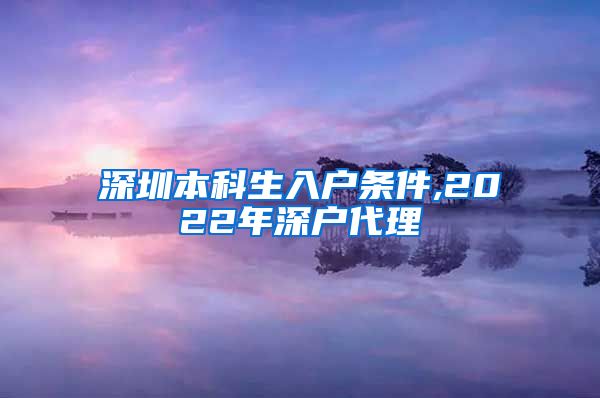 深圳本科生入户条件,2022年深户代理